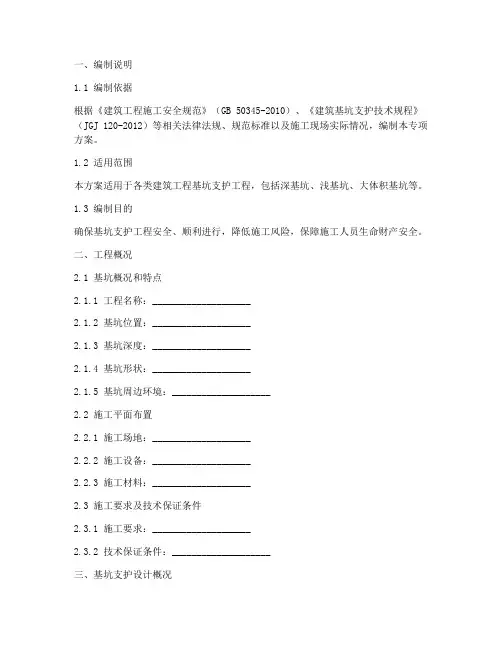 一、编制说明

1.1 编制依据

根据《建筑工程施工安全规范》（GB 50345-2010）、《建筑基坑支护技术规程》（JGJ 120-2012）等相关法律法规、规范标准以及施工现场实际情况，编制本专项方案。

1.2 适用范围

本方案适用于各类建筑工程基坑支护工程，包括深基坑、浅基坑、大体积基坑等。

1.3 编制目的

确保基坑支护工程安全、顺利进行，降低施工风险，保障施工人员生命财产安全。

二、工程概况

2.1 基坑概况和特点

2.1.1 工程名称：____________________

2.1.2 基坑位置：____________________

2.1.3 基坑深度：____________________

2.1.4 基坑形状：____________________

2.1.5 基坑周边环境：____________________

2.2 施工平面布置

2.2.1 施工场地：____________________

2.2.2 施工设备：____________________

2.2.3 施工材料：____________________

2.3 施工要求及技术保证条件

2.3.1 施工要求：____________________

2.3.2 技术保证条件：____________________

三、基坑支护设计概况